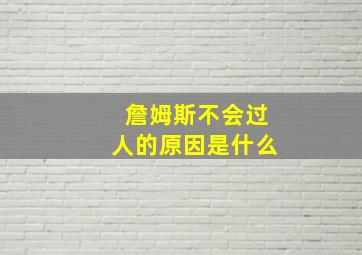 詹姆斯不会过人的原因是什么